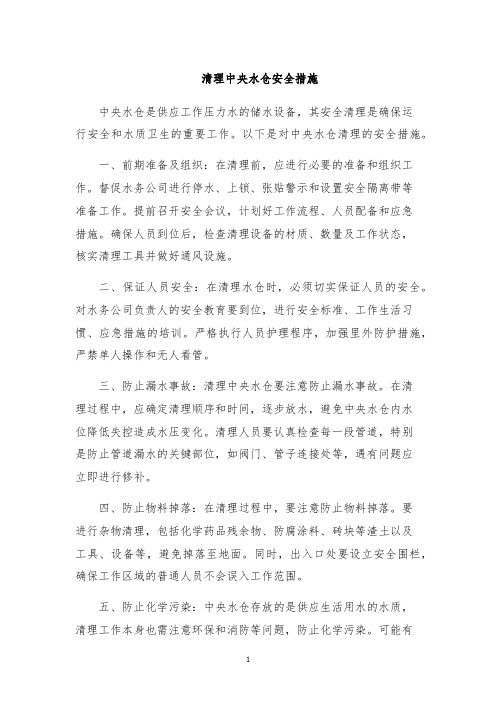 清理中央水仓安全措施

中央水仓是供应工作压力水的储水设备，其安全清理是确保运行安全和水质卫生的重要工作。以下是对中央水仓清理的安全措施。

一、前期准备及组织：在清理前，应进行必要的准备和组织工作。督促水务公司进行停水、上锁、张贴警示和设置安全隔离带等准备工作。提前召开安全会议，计划好工作流程、人员配备和应急措施。确保人员到位后，检查清理设备的材质、数量及工作状态，核实清理工具并做好通风设施。

二、保证人员安全：在清理水仓时，必须切实保证人员的安全。对水务公司负责人的安全教育要到位，进行安全标准、工作生活习惯、应急措施的培训。严格执行人员护理程序，加强里外防护措施，严禁单人操作和无人看管。

三、防止漏水事故：清理中央水仓要注意防止漏水事故。在清理过程中，应确定清理顺序和时间，逐步放水，避免中央水仓内水位降低失控造成水压变化。清理人员要认真检查每一段管道，特别是防止管道漏水的关键部位，如阀门、管子连接处等，遇有问题应立即进行修补。

四、防止物料掉落：在清理过程中，要注意防止物料掉落。要进行杂物清理，包括化学药品残余物、防腐涂料、砖块等渣土以及工具、设备等，避免掉落至地面。同时，出入口处要设立安全围栏，确保工作区域的普通人员不会误入工作范围。

五、防止化学污染：中央水仓存放的是供应生活用水的水质，清理工作本身也需注意环保和消防等问题，防止化学污染。可能有

1